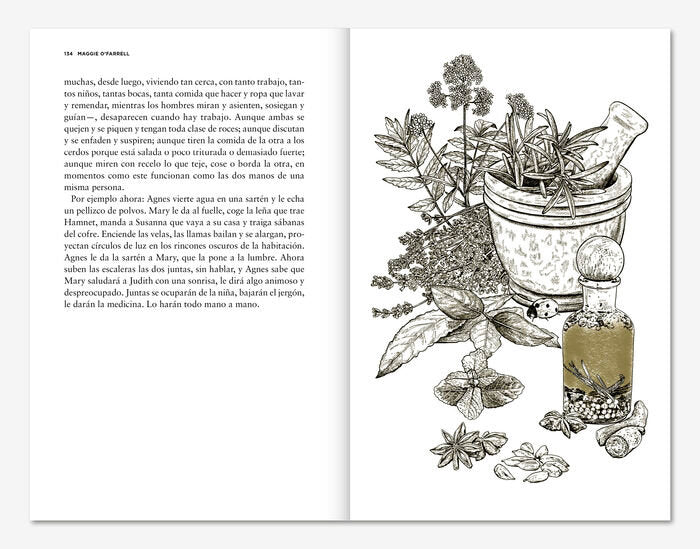 134 MAGGIE O'FARRELL

muchas, desde luego, viviendo tan cerca, con tanto trabajo, tantos niños, tantas bocas, tanta comida que hacer y ropa que lavar y remendar, mientras los hombres miran y asienten, sosiegan y guían—, desaparecen cuando hay trabajo. Aunque ambas se quejen y se piquen y tengan toda clase de roces; aunque discutan y se enfaden y suspiren; aunque tiren la comida de la otra a los cerdos porque está salada o poco triturada o demasiado fuerte; aunque miren con recelo lo que teje, cose o borda la otra, en momentos como este funcionan como las dos manos de una misma persona.

Por ejemplo ahora: Agnes vierte agua en una sartén y le echa un pellizco de polvos. Mary le da al fuelle, coge la leña que trae Hamnet, manda a Susanna que vaya a su casa y traiga sábanas del cofre. Enciende las velas, las llamas bailan y se alargan, proyectan círculos de luz en los rincones oscuros de la habitación. Agnes le da la sartén a Mary, que la pone a la lumbre. Ahora suben las escaleras las dos juntas, sin hablar, y Agnes sabe que Mary saludará a Judith con una sonrisa, le dirá algo animoso y despreocupado. Juntas se ocuparán de la niña, bajarán el jergón, le darán la medicina. Lo harán todo mano a mano.